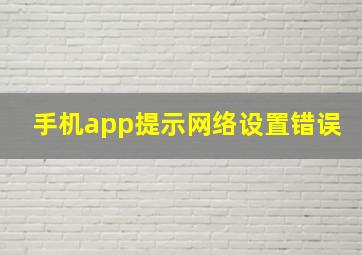 手机app提示网络设置错误